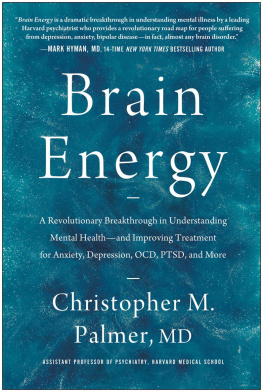 "Brain Energy is a dramatic breakthrough in understanding mental illness by a leading Harvard psychiatrist who provides a revolutionary road map for people suffering from depression, anxiety, bipolar disease—in fact, almost any brain disorder."
—MARK HYMAN, MD, 14-TIME NEW YORK TIMES BESTSELLING AUTHOR

Brain Energy

A Revolutionary Breakthrough in Understanding Mental Health—and Improving Treatment for Anxiety, Depression, OCD, PTSD, and More

Christopher M. Palmer, MD

ASSISTANT PROFESSOR OF PSYCHIATRY, HARVARD MEDICAL SCHOOL